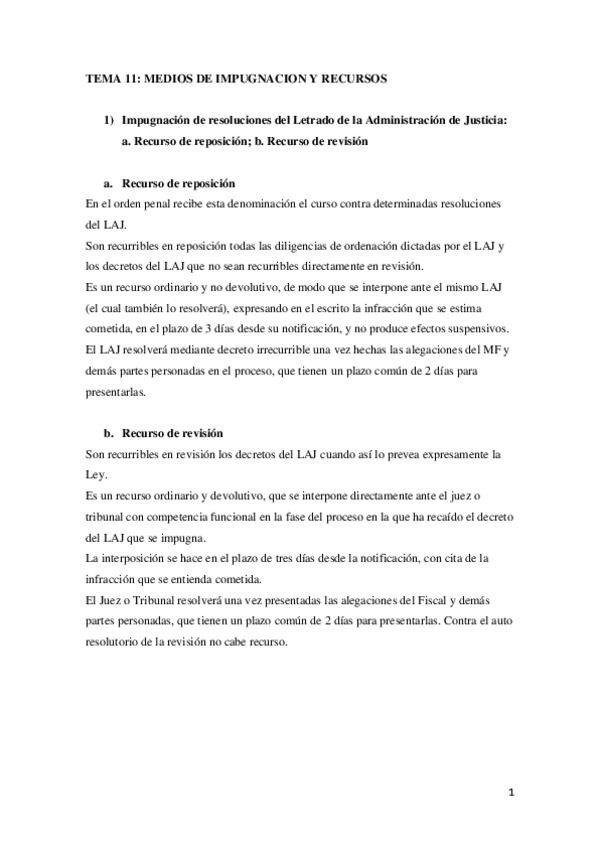 TEMA 11: MEDIOS DE IMPUGNACION Y RECURSOS

1) Impugnación de resoluciones del Letrado de la Administración de Justicia: a. Recurso de reposición; b. Recurso de revisión

a. Recurso de reposición
En el orden penal recibe esta denominación el curso contra determinadas resoluciones del LAJ.
Son recurribles en reposición todas las diligencias de ordenación dictadas por el LAJ y los decretos del LAJ que no sean recurribles directamente en revisión.
Es un recurso ordinario y no devolutivo, de modo que se interpone ante el mismo LAJ (el cual también lo resolverá), expresando en el escrito la infracción que se estima cometida, en el plazo de 3 días desde su notificación, y no produce efectos suspensivos.
El LAJ resolverá mediante decreto irrecurrible una vez hechas las alegaciones del MF y demás partes personadas en el proceso, que tienen un plazo común de 2 días para presentarlas.

b. Recurso de revisión
Son recurribles en revisión los decretos del LAJ cuando así lo prevea expresamente la Ley.
Es un recurso ordinario y devolutivo, que se interpone directamente ante el juez o tribunal con competencia funcional en la fase del proceso en la que ha recaído el decreto del LAJ que se impugna.
La interposición se hace en el plazo de tres días desde la notificación, con cita de la infracción que se entienda cometida.
El Juez o Tribunal resolverá una vez presentadas las alegaciones del Fiscal y demás partes personadas, que tienen un plazo común de 2 días para presentarlas. Contra el auto resolutorio de la revisión no cabe recurso.

1